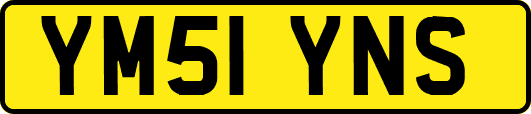 YM51 YNS